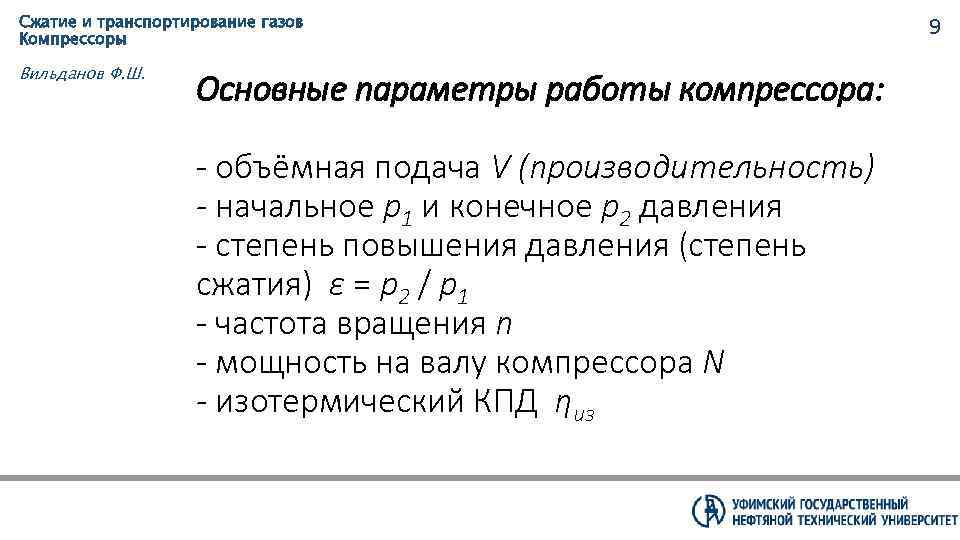 Сжатие и транспортирование газов
Компрессоры

9

Вильданов Ф.Ш.

Основные параметры работы компрессора:

- объёмная подача $V$ (производительность)
- начальное $p_1$ и конечное $p_2$ давления
- степень повышения давления (степень сжатия) $\varepsilon = p_2 / p_1$
- частота вращения $n$
- мощность на валу компрессора $N$
- изотермический КПД $\eta_{из}$

УФИМСКИЙ ГОСУДАРСТВЕННЫЙ
НЕФТЯНОЙ ТЕХНИЧЕСКИЙ УНИВЕРСИТЕТ